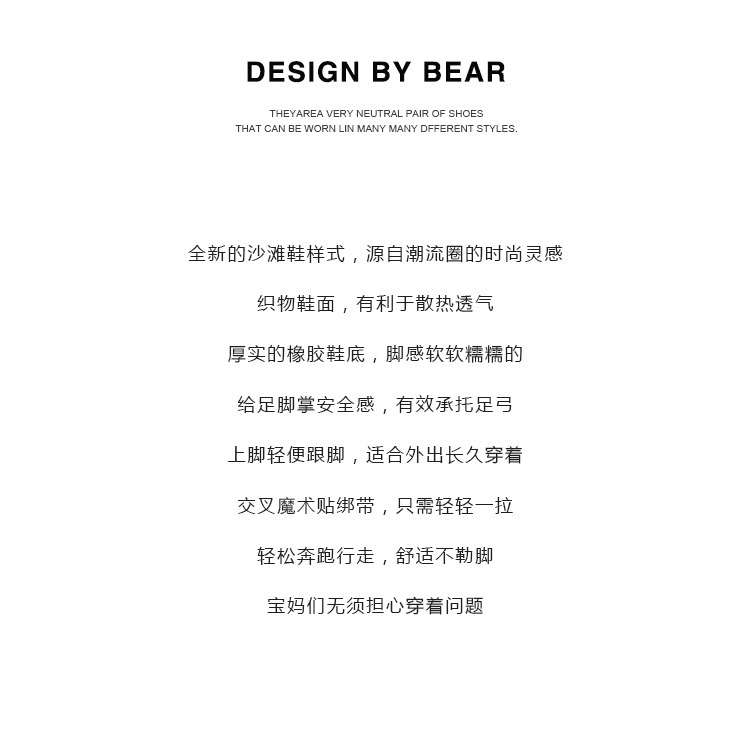 DESIGN BY BEAR

THEYAREA VERY NEUTRAL PAIR OF SHOES
THAT CAN BE WORN LIN MANY MANY DFFERENT STYLES.

全新的沙滩鞋样式，源自潮流圈的时尚灵感

织物鞋面，有利于散热透气

厚实的橡胶鞋底，脚感软软糯糯的

给足脚掌安全感，有效承托足弓

上脚轻便跟脚，适合外出长久穿着

交叉魔术贴绑带，只需轻轻一拉

轻松奔跑行走，舒适不勒脚

宝妈们无须担心穿着问题